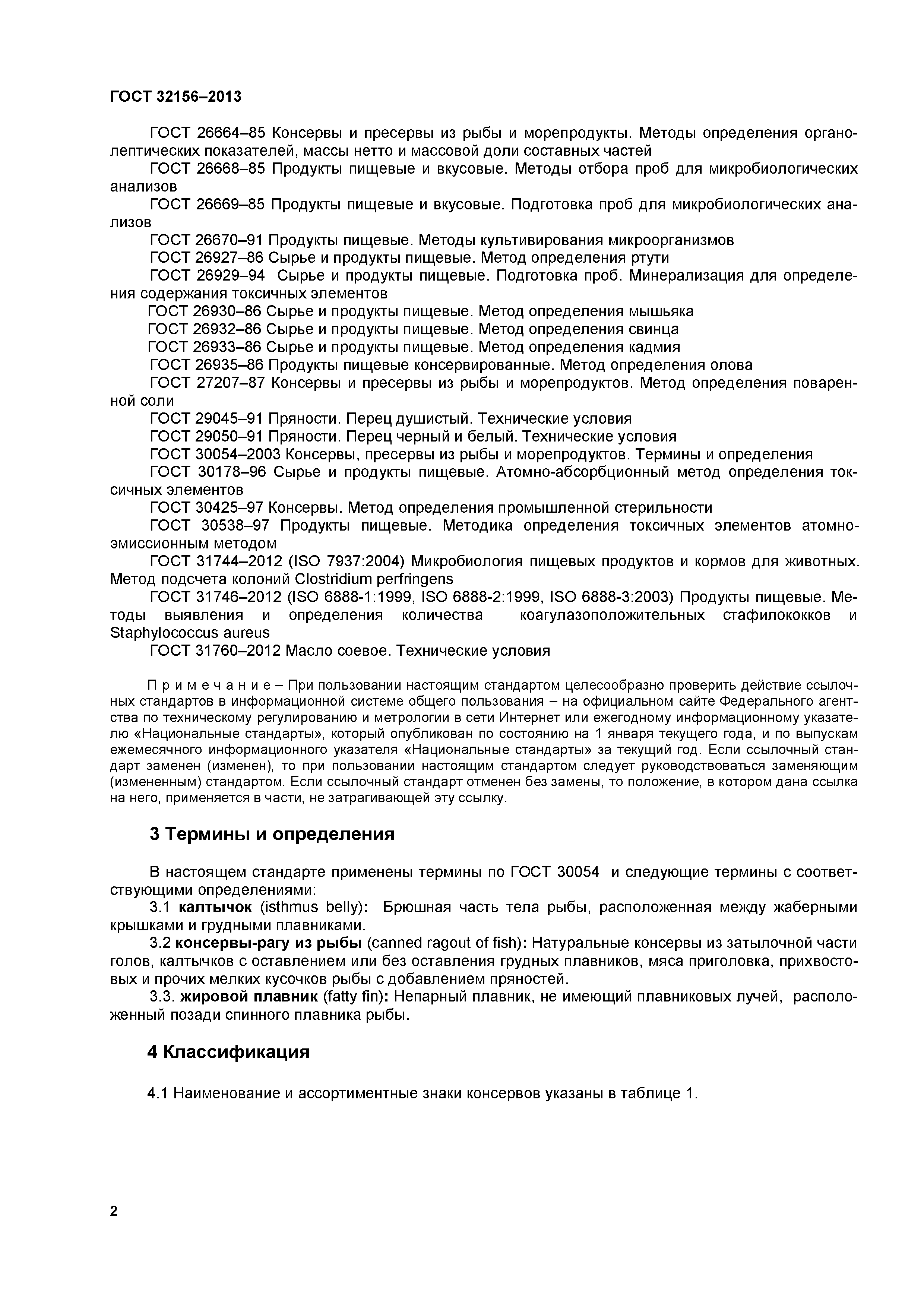 ГОСТ 32156–2013

ГОСТ 26664–85 Консервы и пресервы из рыбы и морепродукты. Методы определения органолептических показателей, массы нетто и массовой доли составных частей

ГОСТ 26668–85 Продукты пищевые и вкусовые. Методы отбора проб для микробиологических анализов

ГОСТ 26669–85 Продукты пищевые и вкусовые. Подготовка проб для микробиологических анализов

ГОСТ 26670–91 Продукты пищевые. Методы культивирования микроорганизмов

ГОСТ 26927–86 Сырье и продукты пищевые. Метод определения ртути

ГОСТ 26929–94 Сырье и продукты пищевые. Подготовка проб. Минерализация для определения содержания токсичных элементов

ГОСТ 26930–86 Сырье и продукты пищевые. Метод определения мышьяка

ГОСТ 26932–86 Сырье и продукты пищевые. Метод определения свинца

ГОСТ 26933–86 Сырье и продукты пищевые. Метод определения кадмия

ГОСТ 26935–86 Продукты пищевые консервированные. Метод определения олова

ГОСТ 27207–87 Консервы и пресервы из рыбы и морепродуктов. Метод определения поваренной соли

ГОСТ 29045–91 Пряности. Перец душистый. Технические условия

ГОСТ 29050–91 Пряности. Перец черный и белый. Технические условия

ГОСТ 30054–2003 Консервы, пресервы из рыбы и морепродуктов. Термины и определения

ГОСТ 30178–96 Сырье и продукты пищевые. Атомно-абсорбционный метод определения токсичных элементов

ГОСТ 30425–97 Консервы. Метод определения промышленной стерильности

ГОСТ 30538–97 Продукты пищевые. Методика определения токсичных элементов атомно-эмиссионным методом

ГОСТ 31744–2012 (ISO 7937:2004) Микробиология пищевых продуктов и кормов для животных. Метод подсчета колоний Clostridium perfringens

ГОСТ 31746–2012 (ISO 6888-1:1999, ISO 6888-2:1999, ISO 6888-3:2003) Продукты пищевые. Методы выявления и определения количества коагулазоположительных стафилококков и Staphylococcus aureus

ГОСТ 31760–2012 Масло соевое. Технические условия

П р и м е ч а н и е – При пользовании настоящим стандартом целесообразно проверить действие ссылочных стандартов в информационной системе общего пользования – на официальном сайте Федерального агентства по техническому регулированию и метрологии в сети Интернет или ежегодному информационному указателю «Национальные стандарты», который опубликован по состоянию на 1 января текущего года, и по выпускам ежемесячного информационного указателя «Национальные стандарты» за текущий год. Если ссылочный стандарт заменен (изменен), то при пользовании настоящим стандартом следует руководствоваться заменяющим (измененным) стандартом. Если ссылочный стандарт отменен без замены, то положение, в котором дана ссылка на него, применяется в части, не затрагивающей эту ссылку.

3 Термины и определения

В настоящем стандарте применены термины по ГОСТ 30054 и следующие термины с соответствующими определениями:

3.1 калтычок (isthmus belly): Брюшная часть тела рыбы, расположенная между жаберными крышками и грудными плавниками.

3.2 консервы-рагу из рыбы (canned ragout of fish): Натуральные консервы из затылочной части голов, калтычков с оставлением или без оставления грудных плавников, мяса приголовка, прихвостовых и прочих мелких кусочков рыбы с добавлением пряностей.

3.3. жировой плавник (fatty fin): Непарный плавник, не имеющий плавниковых лучей, расположенный позади спинного плавника рыбы.

4 Классификация

4.1 Наименование и ассортиментные знаки консервов указаны в таблице 1.

2